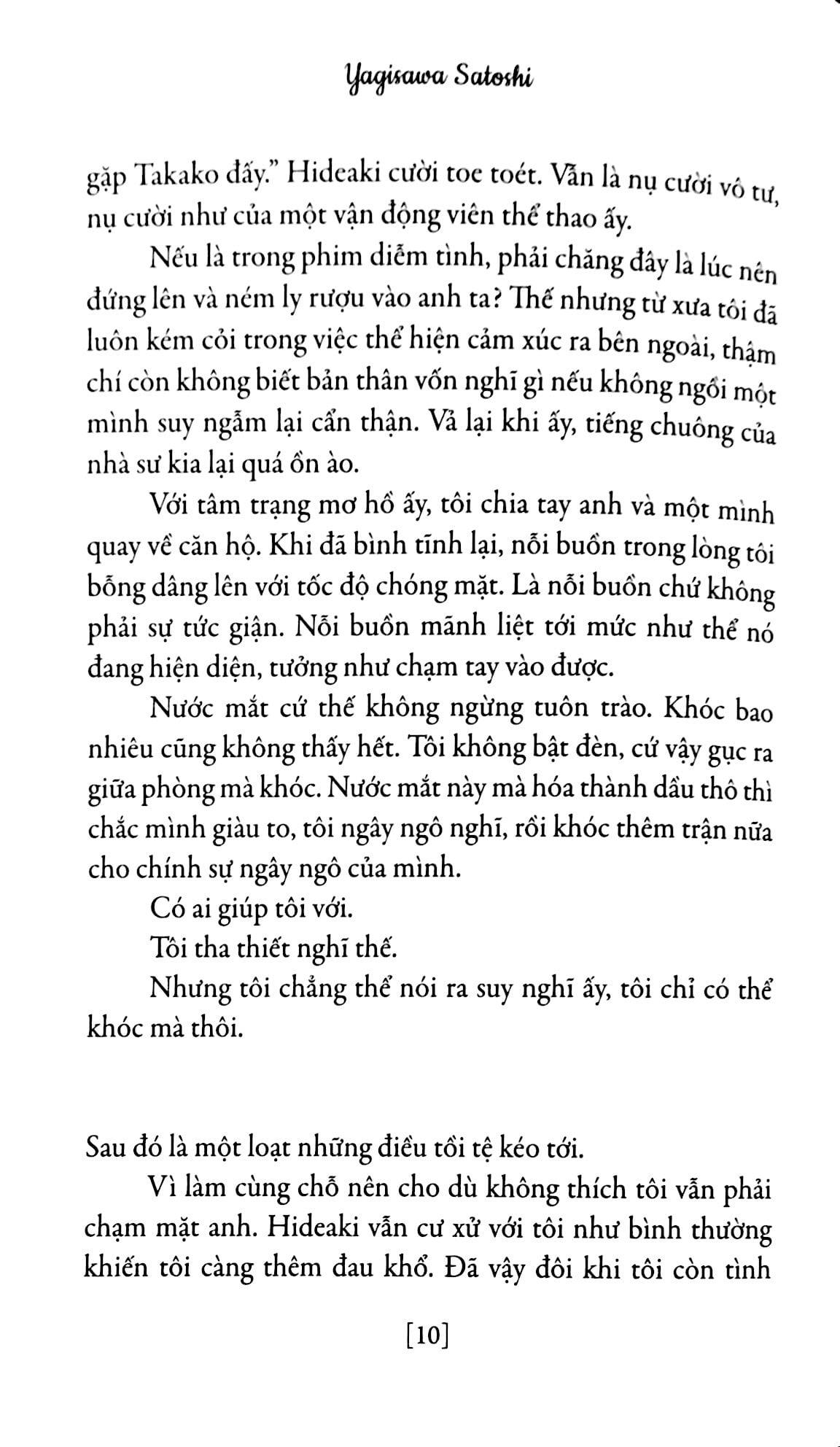 Yagisawa Satoshi

gặp Takako đấy." Hideaki cười toe toét. Vẫn là nụ cười vô tư, nụ cười như của một vận động viên thể thao ấy.

Nếu là trong phim diễm tình, phải chăng đây là lúc nên đứng lên và ném ly rượu vào anh ta? Thế nhưng từ xưa tôi đã luôn kém cỏi trong việc thể hiện cảm xúc ra bên ngoài, thậm chí còn không biết bản thân vốn nghĩ gì nếu không ngồi một mình suy ngẫm lại cẩn thận. Vả lại khi ấy, tiếng chuông của nhà sư kia lại quá ồn ào.

Với tâm trạng mơ hồ ấy, tôi chia tay anh và một mình quay về căn hộ. Khi đã bình tĩnh lại, nỗi buồn trong lòng tôi bỗng dâng lên với tốc độ chóng mặt. Là nỗi buồn chứ không phải sự tức giận. Nỗi buồn mãnh liệt tới mức như thể nó đang hiện diện, tưởng như chạm tay vào được.

Nước mắt cứ thế không ngừng tuôn trào. Khóc bao nhiêu cũng không thấy hết. Tôi không bật đèn, cứ vậy gục ra giữa phòng mà khóc. Nước mắt này mà hóa thành dầu thô thì chắc mình giàu to, tôi ngây ngô nghĩ, rồi khóc thêm trận nữa cho chính sự ngây ngô của mình.

Có ai giúp tôi với.

Tôi tha thiết nghĩ thế.

Nhưng tôi chẳng thể nói ra suy nghĩ ấy, tôi chỉ có thể khóc mà thôi.

Sau đó là một loạt những điều tồi tệ kéo tới.

Vì làm cùng chỗ nên cho dù không thích tôi vẫn phải chạm mặt anh. Hideaki vẫn cư xử với tôi như bình thường khiến tôi càng thêm đau khổ. Đã vậy đôi khi tôi còn tình

[10]